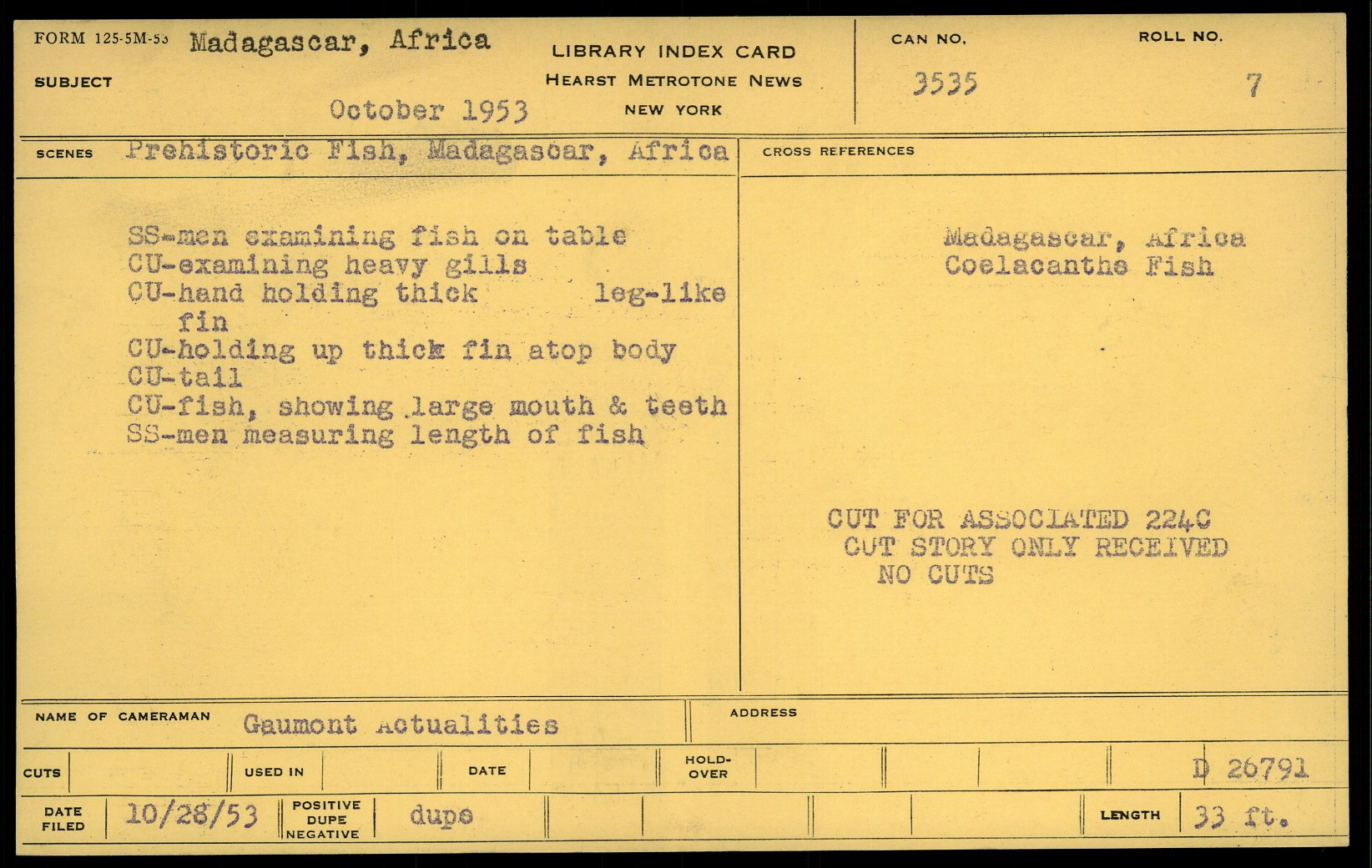 FORM 125-5M-53 Madagascar, Africa

SUBJECT

October 1953

LIBRARY INDEX CARD
HEARST METROTONE NEWS
NEW YORK

CAN NO.
3535

ROLL NO.
7

SCENES Prehistoric Fish, Madagascar, Africa

SS-men examining fish on table
CU-examining heavy gills
CU-hand holding thick leg-like fin
CU-holding up thick fin atop body
CU-tail
CU-fish, showing large mouth & teeth
SS-men measuring length of fish

CROSS REFERENCES

Madagascar, Africa
Coelacanthe Fish

CUT FOR ASSOCIATED 224C
CUT STORY ONLY RECEIVED
NO CUTS

NAME OF CAMERAMAN Gaumont Actualities

ADDRESS

CUTS

USED IN

DATE

HOLD-OVER

D 26791

DATE FILED 10/28/53

POSITIVE
DUPE
NEGATIVE

dupe

LENGTH 33 ft.